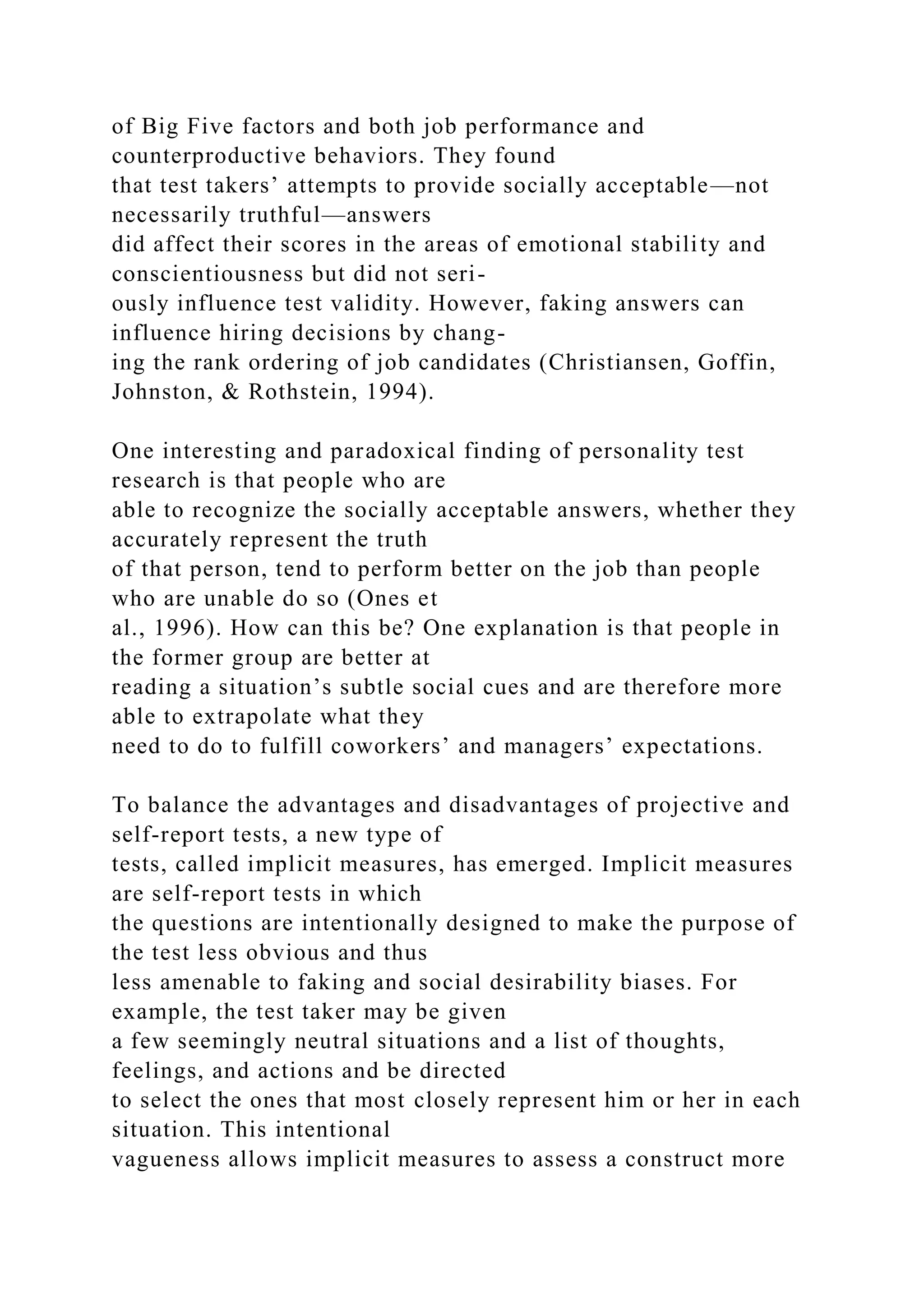 of Big Five factors and both job performance and counterproductive behaviors. They found that test takers’ attempts to provide socially acceptable—not necessarily truthful—answers did affect their scores in the areas of emotional stability and conscientiousness but did not seriously influence test validity. However, faking answers can influence hiring decisions by changing the rank ordering of job candidates (Christiansen, Goffin, Johnston, & Rothstein, 1994).

One interesting and paradoxical finding of personality test research is that people who are able to recognize the socially acceptable answers, whether they accurately represent the truth of that person, tend to perform better on the job than people who are unable do so (Ones et al., 1996). How can this be? One explanation is that people in the former group are better at reading a situation’s subtle social cues and are therefore more able to extrapolate what they need to do to fulfill coworkers’ and managers’ expectations.

To balance the advantages and disadvantages of projective and self-report tests, a new type of tests, called implicit measures, has emerged. Implicit measures are self-report tests in which the questions are intentionally designed to make the purpose of the test less obvious and thus less amenable to faking and social desirability biases. For example, the test taker may be given a few seemingly neutral situations and a list of thoughts, feelings, and actions and be directed to select the ones that most closely represent him or her in each situation. This intentional vagueness allows implicit measures to assess a construct more